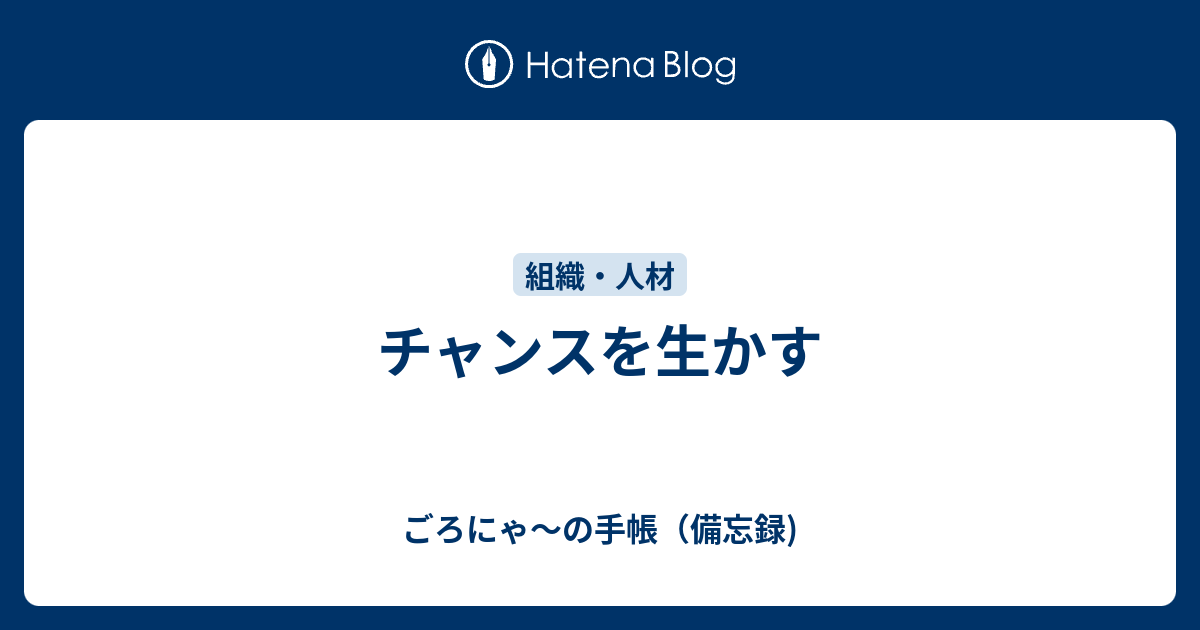 Hatena Blog

組織・人材

チャンスを生かす

ごろにゃ〜の手帳（備忘録)